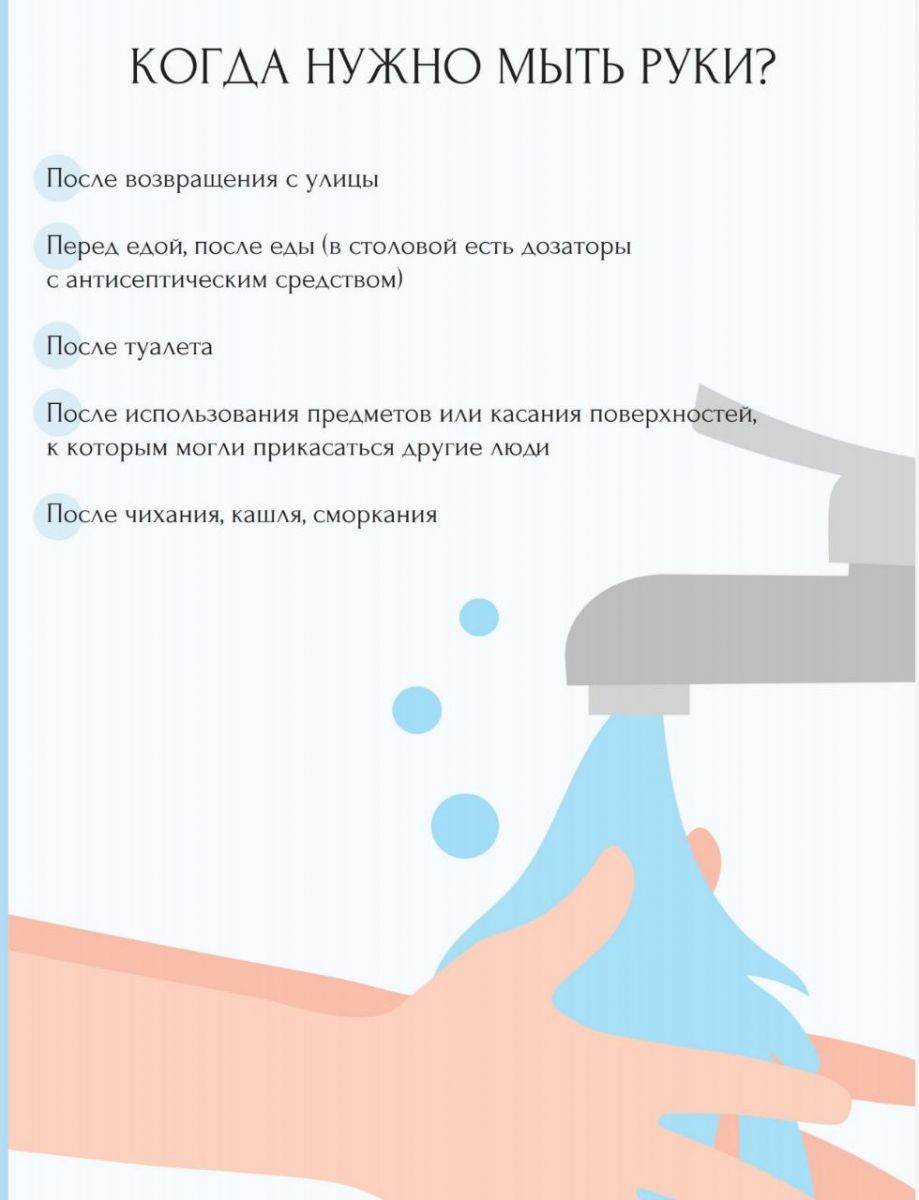 КОГДА НУЖНО МЫТЬ РУКИ?

После возвращения с улицы

Перед едой, после еды (в столовой есть дозаторы с антисептическим средством)

После туалета

После использования предметов или касания поверхностей, к которым могли прикасаться другие люди

После чихания, кашля, сморкания